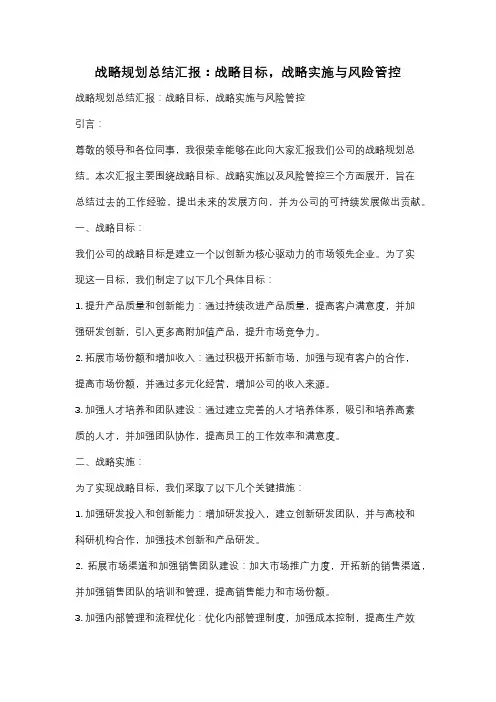 战略规划总结汇报：战略目标，战略实施与风险管控

战略规划总结汇报：战略目标，战略实施与风险管控

引言：

尊敬的领导和各位同事，我很荣幸能够在此向大家汇报我们公司的战略规划总结。本次汇报主要围绕战略目标、战略实施以及风险管控三个方面展开，旨在总结过去的工作经验，提出未来的发展方向，并为公司的可持续发展做出贡献。

一、战略目标：

我们公司的战略目标是建立一个以创新为核心驱动力的市场领先企业。为了实现这一目标，我们制定了以下几个具体目标：

1. 提升产品质量和创新能力：通过持续改进产品质量，提高客户满意度，并加强研发创新，引入更多高附加值产品，提升市场竞争力。

2. 拓展市场份额和增加收入：通过积极开拓新市场，加强与现有客户的合作，提高市场份额，并通过多元化经营，增加公司的收入来源。

3. 加强人才培养和团队建设：通过建立完善的人才培养体系，吸引和培养高素质的人才，并加强团队协作，提高员工的工作效率和满意度。

二、战略实施：

为了实现战略目标，我们采取了以下几个关键措施：

1. 加强研发投入和创新能力：增加研发投入，建立创新研发团队，并与高校和科研机构合作，加强技术创新和产品研发。

2. 拓展市场渠道和加强销售团队建设：加大市场推广力度，开拓新的销售渠道，并加强销售团队的培训和管理，提高销售能力和市场份额。

3. 加强内部管理和流程优化：优化内部管理制度，加强成本控制，提高生产效